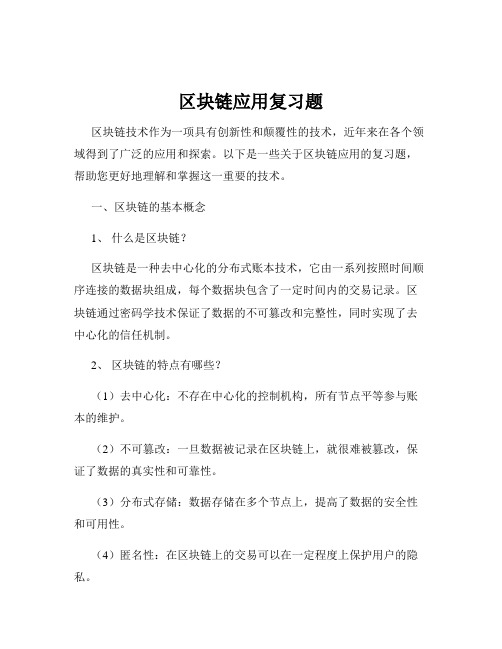 区块链应用复习题

区块链技术作为一项具有创新性和颠覆性的技术，近年来在各个领域得到了广泛的应用和探索。以下是一些关于区块链应用的复习题，帮助您更好地理解和掌握这一重要的技术。

一、区块链的基本概念

1、 什么是区块链？

区块链是一种去中心化的分布式账本技术，它由一系列按照时间顺序连接的数据块组成，每个数据块包含了一定时间内的交易记录。区块链通过密码学技术保证了数据的不可篡改和完整性，同时实现了去中心化的信任机制。

2、 区块链的特点有哪些？

（1）去中心化：不存在中心化的控制机构，所有节点平等参与账本的维护。

（2）不可篡改：一旦数据被记录在区块链上，就很难被篡改，保证了数据的真实性和可靠性。

（3）分布式存储：数据存储在多个节点上，提高了数据的安全性和可用性。

（4）匿名性：在区块链上的交易可以在一定程度上保护用户的隐私。